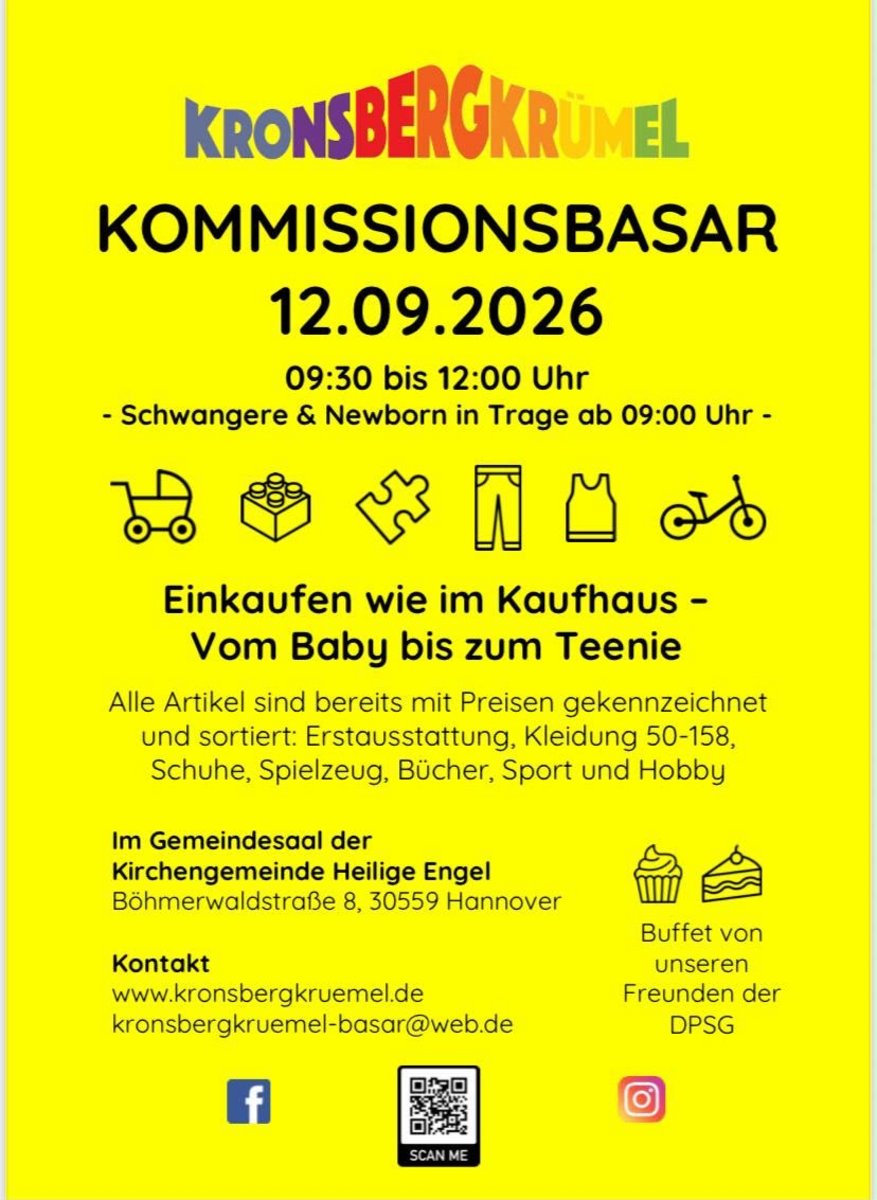 KRONSBERGKRÜMEL

KOMMISSIONSBASAR
12.09.2026

09:30 bis 12:00 Uhr
- Schwangere & Newborn in Trage ab 09:00 Uhr -

Einkaufen wie im Kaufhaus –
Vom Baby bis zum Teenie

Alle Artikel sind bereits mit Preisen gekennzeichnet und sortiert: Erstausstattung, Kleidung 50-158, Schuhe, Spielzeug, Bücher, Sport und Hobby

Im Gemeindesaal der
Kirchengemeinde Heilige Engel
Böhmerwaldstraße 8, 30559 Hannover

Kontakt
www.kronsbergkruemel.de
kronsbergkruemel-basar@web.de

Buffet von
unseren
Freunden der
DPSG

SCAN ME